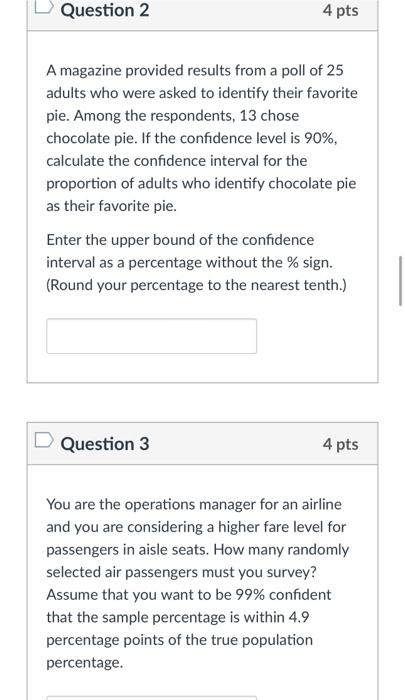 Question 2

4 pts

A magazine provided results from a poll of 25 adults who were asked to identify their favorite pie. Among the respondents, 13 chose chocolate pie. If the confidence level is 90%, calculate the confidence interval for the proportion of adults who identify chocolate pie as their favorite pie.

Enter the upper bound of the confidence interval as a percentage without the % sign. (Round your percentage to the nearest tenth.)

Question 3

4 pts

You are the operations manager for an airline and you are considering a higher fare level for passengers in aisle seats. How many randomly selected air passengers must you survey? Assume that you want to be 99% confident that the sample percentage is within 4.9 percentage points of the true population percentage.